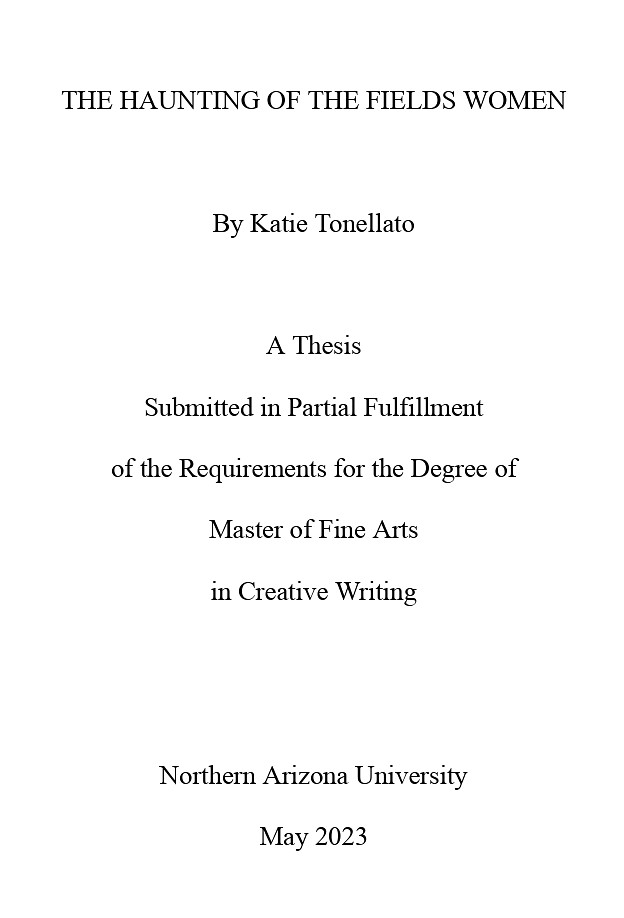 THE HAUNTING OF THE FIELDS WOMEN

By Katie Tonellato

A Thesis

Submitted in Partial Fulfillment

of the Requirements for the Degree of

Master of Fine Arts

in Creative Writing

Northern Arizona University

May 2023